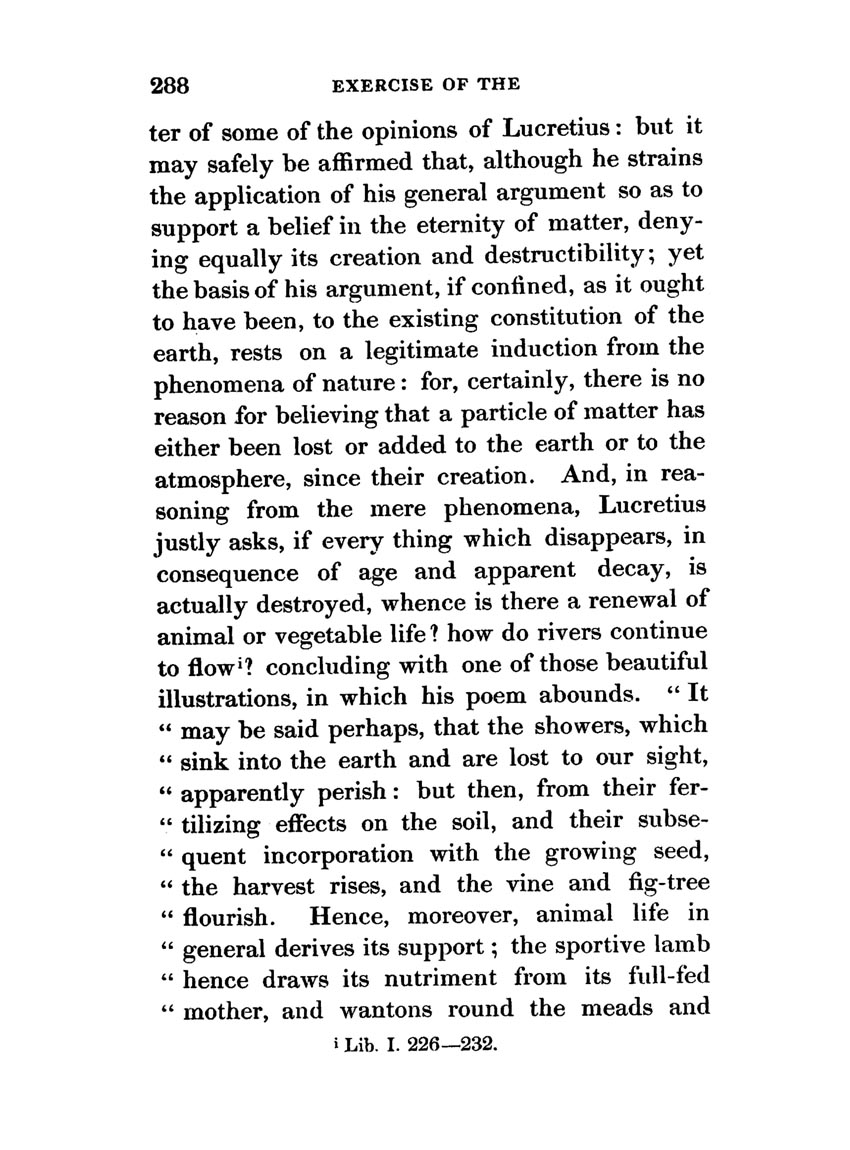 288 EXERCISE OF THE

ter of some of the opinions of Lucretius: but it may safely be affirmed that, although he strains the application of his general argument so as to support a belief in the eternity of matter, denying equally its creation and destructibility; yet the basis of his argument, if confined, as it ought to have been, to the existing constitution of the earth, rests on a legitimate induction from the phenomena of nature: for, certainly, there is no reason for believing that a particle of matter has either been lost or added to the earth or to the atmosphere, since their creation. And, in reasoning from the mere phenomena, Lucretius justly asks, if every thing which disappears, in consequence of age and apparent decay, is actually destroyed, whence is there a renewal of animal or vegetable life? how do rivers continue to flow$^{i}$? concluding with one of those beautiful illustrations, in which his poem abounds. "It "may be said perhaps, that the showers, which "sink into the earth and are lost to our sight, "apparently perish: but then, from their fertilizing effects on the soil, and their subsequent incorporation with the growing seed, "the harvest rises, and the vine and fig-tree "flourish. Hence, moreover, animal life in "general derives its support; the sportive lamb "hence draws its nutriment from its full-fed "mother, and wantons round the meads and

$^{i}$ Lib. I. 226—232.